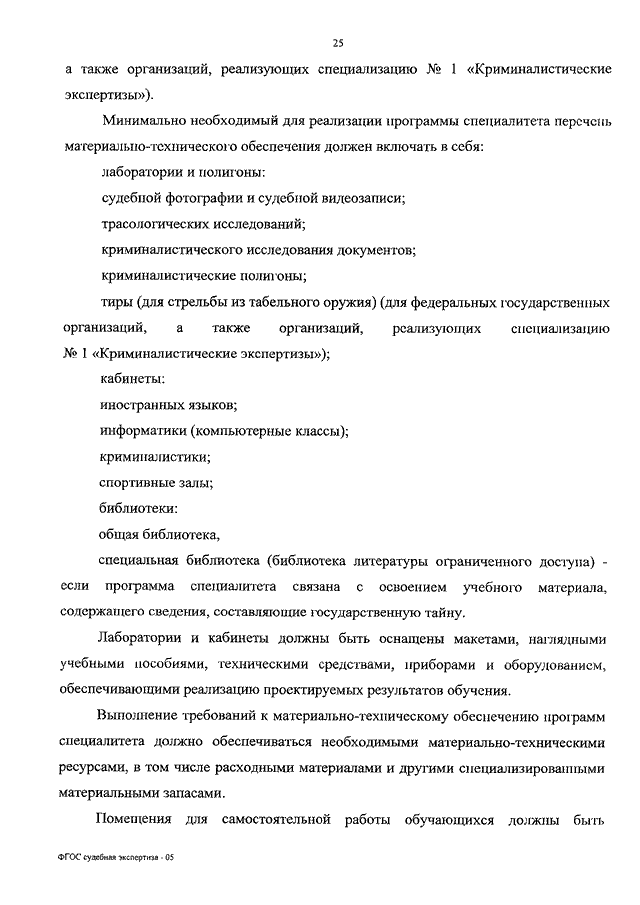 25

а также организаций, реализующих специализацию № 1 «Криминалистические экспертизы»).

Минимально необходимый для реализации программы специалитета перечень материально-технического обеспечения должен включать в себя:

лаборатории и полигоны:

судебной фотографии и судебной видеозаписи;

трасологических исследований;

криминалистического исследования документов;

криминалистические полигоны;

тиры (для стрельбы из табельного оружия) (для федеральных государственных организаций, а также организаций, реализующих специализацию № 1 «Криминалистические экспертизы»);

кабинеты:

иностранных языков;

информатики (компьютерные классы);

криминалистики;

спортивные залы;

библиотеки:

общая библиотека,

специальная библиотека (библиотека литературы ограниченного доступа) - если программа специалитета связана с освоением учебного материала, содержащего сведения, составляющие государственную тайну.

Лаборатории и кабинеты должны быть оснащены макетами, наглядными учебными пособиями, техническими средствами, приборами и оборудованием, обеспечивающими реализацию проектируемых результатов обучения.

Выполнение требований к материально-техническому обеспечению программ специалитета должно обеспечиваться необходимыми материально-техническими ресурсами, в том числе расходными материалами и другими специализированными материальными запасами.

Помещения для самостоятельной работы обучающихся должны быть

ФГОС судебная экспертиза - 05